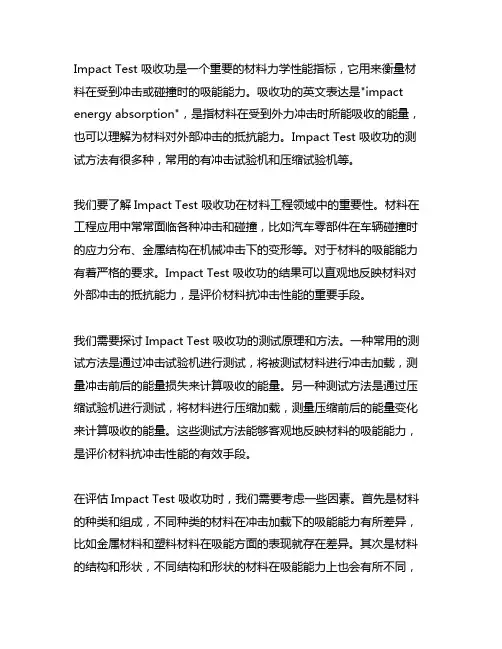 Impact Test 吸收功是一个重要的材料力学性能指标，它用来衡量材料在受到冲击或碰撞时的吸能能力。吸收功的英文表达是"impact energy absorption"，是指材料在受到外力冲击时所能吸收的能量，也可以理解为材料对外部冲击的抵抗能力。Impact Test 吸收功的测试方法有很多种，常用的有冲击试验机和压缩试验机等。

我们要了解 Impact Test 吸收功在材料工程领域中的重要性。材料在工程应用中常常面临各种冲击和碰撞，比如汽车零部件在车辆碰撞时的应力分布、金属结构在机械冲击下的变形等。对于材料的吸能能力有着严格的要求。Impact Test 吸收功的结果可以直观地反映材料对外部冲击的抵抗能力，是评价材料抗冲击性能的重要手段。

我们需要探讨 Impact Test 吸收功的测试原理和方法。一种常用的测试方法是通过冲击试验机进行测试，将被测试材料进行冲击加载，测量冲击前后的能量损失来计算吸收的能量。另一种测试方法是通过压缩试验机进行测试，将材料进行压缩加载，测量压缩前后的能量变化来计算吸收的能量。这些测试方法能够客观地反映材料的吸能能力，是评价材料抗冲击性能的有效手段。

在评估 Impact Test 吸收功时，我们需要考虑一些因素。首先是材料的种类和组成，不同种类的材料在冲击加载下的吸能能力有所差异，比如金属材料和塑料材料在吸能方面的表现就存在差异。其次是材料的结构和形状，不同结构和形状的材料在吸能能力上也会有所不同，